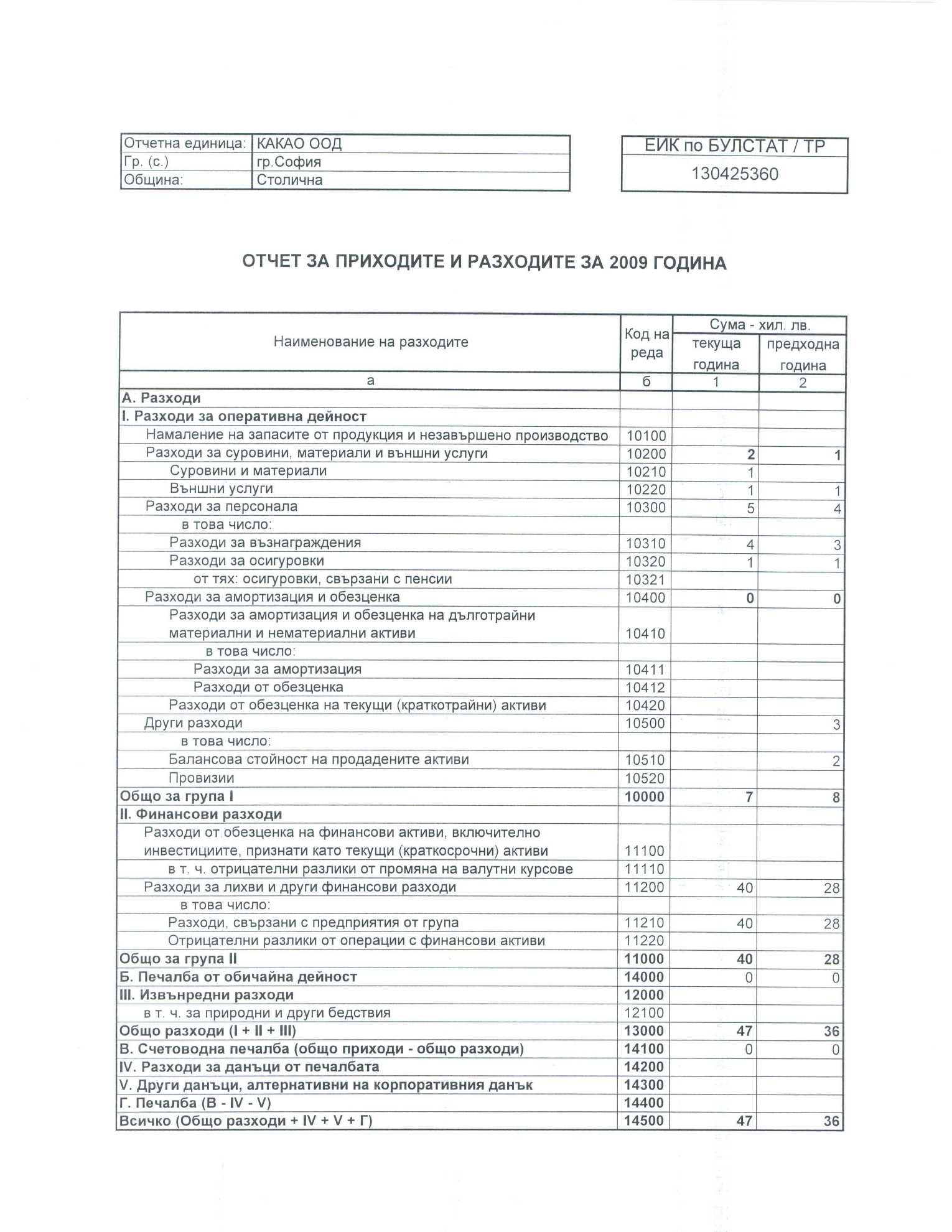 | Отчетна единица: | КАКАО ООД |
|---|---|
| Гр. (с.) | гр.София |
| Община: | Столична |

| ЕИК по БУЛСТАТ / ТР |
|---|
| 130425360 |

ОТЧЕТ ЗА ПРИХОДИТЕ И РАЗХОДИТЕ ЗА 2009 ГОДИНА

| Наименование на разходите | Код на реда | Сума - хил. лв. текуща година | Сума - хил. лв. предходна година |
|---|---|---|---|
| а | б | 1 | 2 |
| А. Разходи | | | |
| I. Разходи за оперативна дейност | | | |
| Намаление на запасите от продукция и незавършено производство | 10100 | | |
| Разходи за суровини, материали и външни услуги | 10200 | 2 | 1 |
| Суровини и материали | 10210 | 1 | |
| Външни услуги | 10220 | 1 | 1 |
| Разходи за персонала | 10300 | 5 | 4 |
| в това число: | | | |
| Разходи за възнаграждения | 10310 | 4 | 3 |
| Разходи за осигуровки | 10320 | 1 | 1 |
| от тях: осигуровки, свързани с пенсии | 10321 | | |
| Разходи за амортизация и обезценка | 10400 | 0 | 0 |
| Разходи за амортизация и обезценка на дълготрайни материални и нематериални активи | 10410 | | |
| в това число: | | | |
| Разходи за амортизация | 10411 | | |
| Разходи от обезценка | 10412 | | |
| Разходи от обезценка на текущи (краткотрайни) активи | 10420 | | |
| Други разходи | 10500 | | 3 |
| в това число: | | | |
| Балансова стойност на продадените активи | 10510 | | 2 |
| Провизии | 10520 | | |
| Общо за група I | 10000 | 7 | 8 |
| II. Финансови разходи | | | |
| Разходи от обезценка на финансови активи, включително инвестициите, признати като текущи (краткосрочни) активи | 11100 | | |
| в т. ч. отрицателни разлики от промяна на валутни курсове | 11110 | | |
| Разходи за лихви и други финансови разходи | 11200 | 40 | 28 |
| в това число: | | | |
| Разходи, свързани с предприятия от група | 11210 | 40 | 28 |
| Отрицателни разлики от операции с финансови активи | 11220 | | |
| Общо за група II | 11000 | 40 | 28 |
| Б. Печалба от обичайна дейност | 14000 | 0 | 0 |
| III. Извънредни разходи | 12000 | | |
| в т. ч. за природни и други бедствия | 12100 | | |
| Общо разходи (I + II + III) | 13000 | 47 | 36 |
| В. Счетоводна печалба (общо приходи - общо разходи) | 14100 | 0 | 0 |
| IV. Разходи за данъци от печалбата | 14200 | | |
| V. Други данъци, алтернативни на корпоративния данък | 14300 | | |
| Г. Печалба (В - IV - V) | 14400 | | |
| Всичко (Общо разходи + IV + V + Г) | 14500 | 47 | 36 |